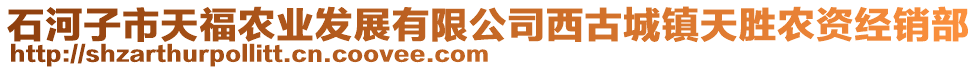 石河子市天福农业发展有限公司西古城镇天胜农资经销部
http://shzarthurpollitt.cn.coovee.com